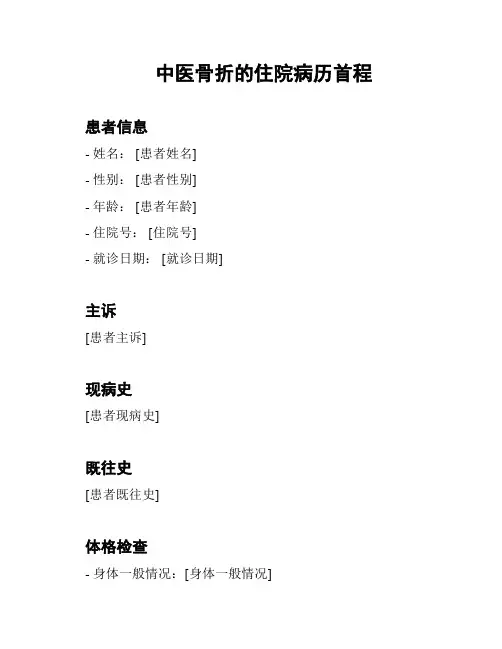 中医骨折的住院病历首程

患者信息

- 姓名：[患者姓名]
- 性别：[患者性别]
- 年龄：[患者年龄]
- 住院号：[住院号]
- 就诊日期：[就诊日期]

主诉

[患者主诉]

现病史

[患者现病史]

既往史

[患者既往史]

体格检查

- 身体一般情况：[身体一般情况]